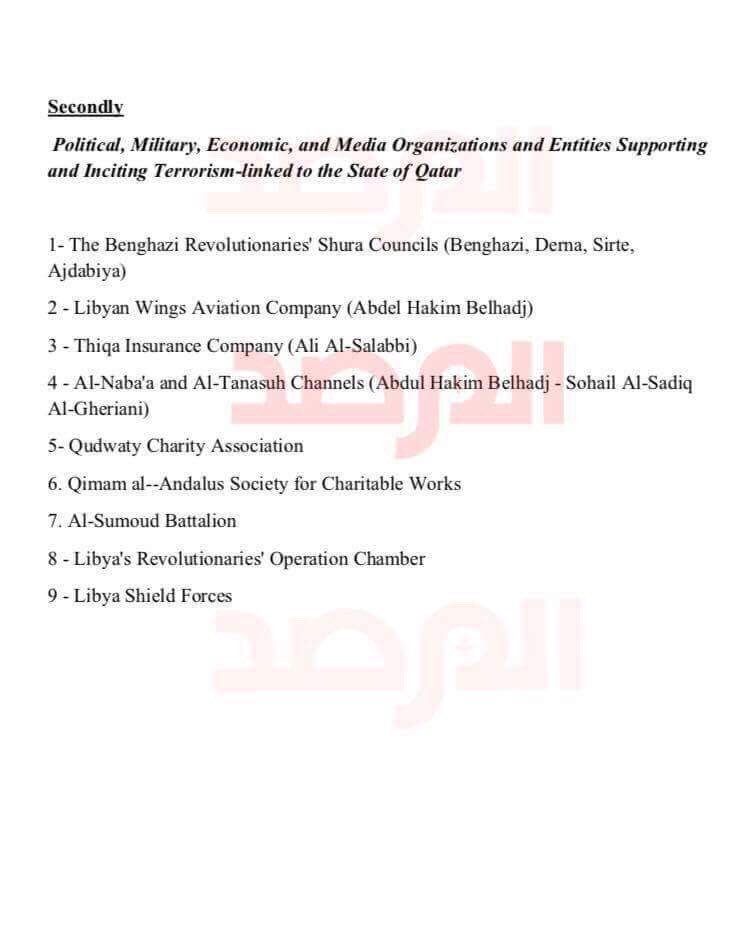 Secondly

Political, Military, Economic, and Media Organizations and Entities Supporting and Inciting Terrorism-linked to the State of Qatar

1- The Benghazi Revolutionaries' Shura Councils (Benghazi, Derna, Sirte, Ajdabiya)

2 - Libyan Wings Aviation Company (Abdel Hakim Belhadj)

3 - Thiqa Insurance Company (Ali Al-Salabbi)

4 - Al-Naba'a and Al-Tanasuh Channels (Abdul Hakim Belhadj - Sohail Al-Sadiq Al-Gheriani)

5- Qudwaty Charity Association

6. Qimam al--Andalus Society for Charitable Works

7. Al-Sumoud Battalion

8 - Libya's Revolutionaries' Operation Chamber

9 - Libya Shield Forces

المرصد
المرصد
المرصد